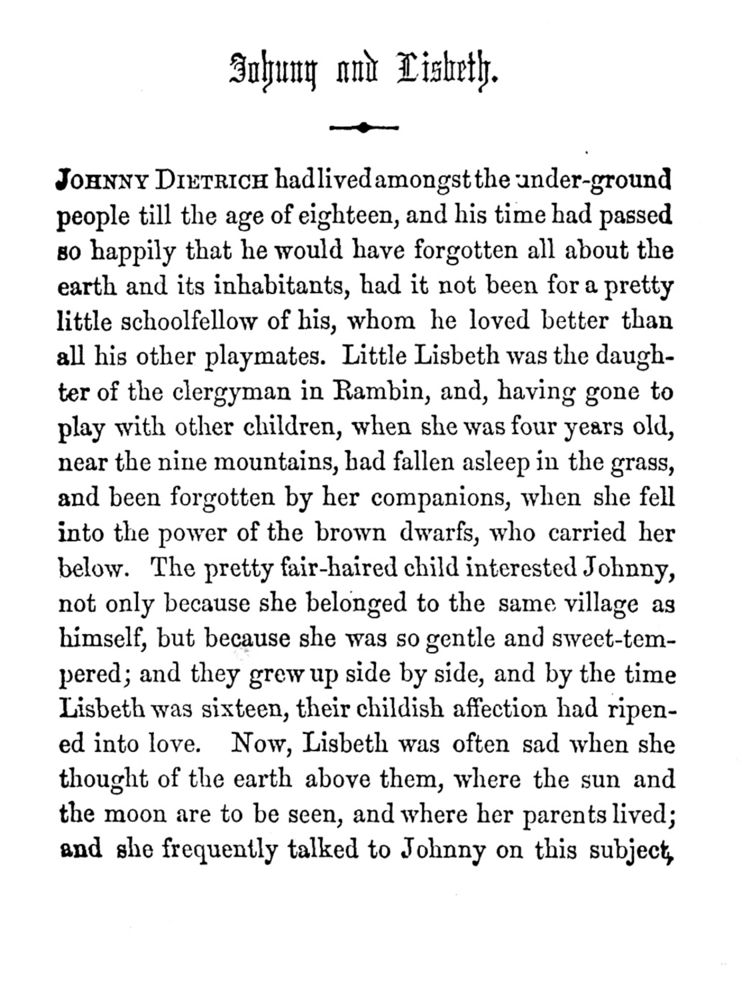 Johnny and Lisbeth.

JOHNNY DIETRICH had lived amongst the under-ground people till the age of eighteen, and his time had passed so happily that he would have forgotten all about the earth and its inhabitants, had it not been for a pretty little schoolfellow of his, whom he loved better than all his other playmates. Little Lisbeth was the daughter of the clergyman in Rambin, and, having gone to play with other children, when she was four years old, near the nine mountains, had fallen asleep in the grass, and been forgotten by her companions, when she fell into the power of the brown dwarfs, who carried her below. The pretty fair-haired child interested Johnny, not only because she belonged to the same village as himself, but because she was so gentle and sweet-tempered; and they grew up side by side, and by the time Lisbeth was sixteen, their childish affection had ripened into love. Now, Lisbeth was often sad when she thought of the earth above them, where the sun and the moon are to be seen, and where her parents lived; and she frequently talked to Johnny on this subject,